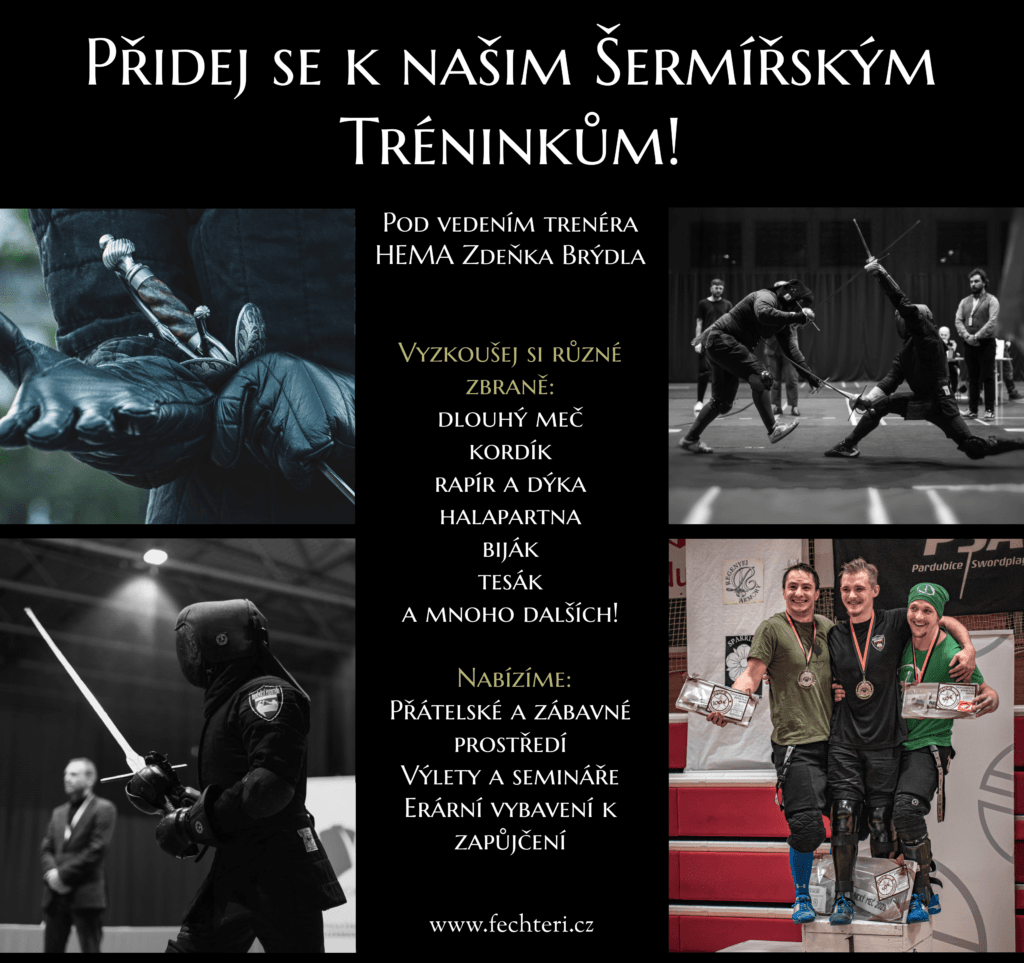 Přidej se k našim Šermířským Tréninkům!

Pod vedením trenéra HEMA Zdeňka Brýdla

Vyzkoušej si různé zbraně:
dlouhý meč
kordík
rapír a dýka
halapartna
biják
tesák
a mnoho dalších!

Nabízíme:
Přátelské a zábavné prostředí
Výlety a semináře
Erární vybavení k zapůjčení

www.fechteri.cz

Pardubice Swordplay